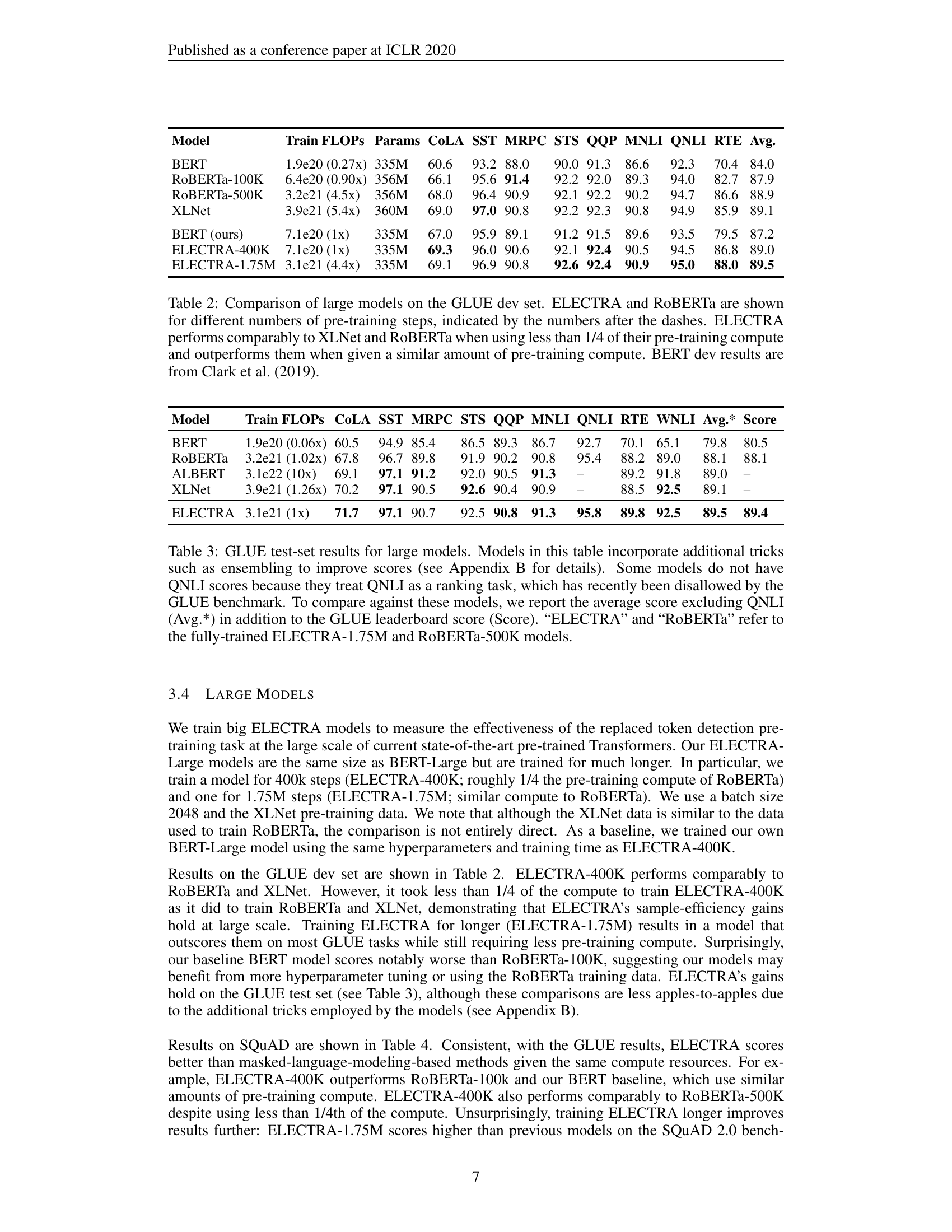 Published as a conference paper at ICLR 2020

| Model | Train FLOPs | Params | CoLA | SST | MRPC | STS | QQP | MNLI | QNLI | RTE | Avg. |
|---|---|---|---|---|---|---|---|---|---|---|---|
| BERT | 1.9e20 (0.27x) | 335M | 60.6 | 93.2 | 88.0 | 90.0 | 91.3 | 86.6 | 92.3 | 70.4 | 84.0 |
| RoBERTa-100K | 6.4e20 (0.90x) | 356M | 66.1 | 95.6 | 91.4 | 92.2 | 92.0 | 89.3 | 94.0 | 82.7 | 87.9 |
| RoBERTa-500K | 3.2e21 (4.5x) | 356M | 68.0 | 96.4 | 90.9 | 92.1 | 92.2 | 90.2 | 94.7 | 86.6 | 88.9 |
| XLNet | 3.9e21 (5.4x) | 360M | 69.0 | 97.0 | 90.8 | 92.2 | 92.3 | 90.8 | 94.9 | 85.9 | 89.1 |
| BERT (ours) | 7.1e20 (1x) | 335M | 67.0 | 95.9 | 89.1 | 91.2 | 91.5 | 89.6 | 93.5 | 79.5 | 87.2 |
| ELECTRA-400K | 7.1e20 (1x) | 335M | 69.3 | 96.0 | 90.6 | 92.1 | 92.4 | 90.5 | 94.5 | 86.8 | 89.0 |
| ELECTRA-1.75M | 3.1e21 (4.4x) | 335M | 69.1 | 96.9 | 90.8 | 92.6 | 92.4 | 90.9 | 95.0 | 88.0 | 89.5 |

Table 2: Comparison of large models on the GLUE dev set. ELECTRA and RoBERTa are shown for different numbers of pre-training steps, indicated by the numbers after the dashes. ELECTRA performs comparably to XLNet and RoBERTa when using less than 1/4 of their pre-training compute and outperforms them when given a similar amount of pre-training compute. BERT dev results are from Clark et al. (2019).

| Model | Train FLOPs | CoLA | SST | MRPC | STS | QQP | MNLI | QNLI | RTE | WNLI | Avg.* | Score |
|---|---|---|---|---|---|---|---|---|---|---|---|---|
| BERT | 1.9e20 (0.06x) | 60.5 | 94.9 | 85.4 | 86.5 | 89.3 | 86.7 | 92.7 | 70.1 | 65.1 | 79.8 | 80.5 |
| RoBERTa | 3.2e21 (1.02x) | 67.8 | 96.7 | 89.8 | 91.9 | 90.2 | 90.8 | 95.4 | 88.2 | 89.0 | 88.1 | 88.1 |
| ALBERT | 3.1e22 (10x) | 69.1 | 97.1 | 91.2 | 92.0 | 90.5 | 91.3 | – | 89.2 | 91.8 | 89.0 | – |
| XLNet | 3.9e21 (1.26x) | 70.2 | 97.1 | 90.5 | 92.6 | 90.4 | 90.9 | – | 88.5 | 92.5 | 89.1 | – |
| ELECTRA | 3.1e21 (1x) | 71.7 | 97.1 | 90.7 | 92.5 | 90.8 | 91.3 | 95.8 | 89.8 | 92.5 | 89.5 | 89.4 |

Table 3: GLUE test-set results for large models. Models in this table incorporate additional tricks such as ensembling to improve scores (see Appendix B for details). Some models do not have QNLI scores because they treat QNLI as a ranking task, which has recently been disallowed by the GLUE benchmark. To compare against these models, we report the average score excluding QNLI (Avg.*) in addition to the GLUE leaderboard score (Score). “ELECTRA” and “RoBERTa” refer to the fully-trained ELECTRA-1.75M and RoBERTa-500K models.

3.4 LARGE MODELS

We train big ELECTRA models to measure the effectiveness of the replaced token detection pre-training task at the large scale of current state-of-the-art pre-trained Transformers. Our ELECTRA-Large models are the same size as BERT-Large but are trained for much longer. In particular, we train a model for 400k steps (ELECTRA-400K; roughly 1/4 the pre-training compute of RoBERTa) and one for 1.75M steps (ELECTRA-1.75M; similar compute to RoBERTa). We use a batch size 2048 and the XLNet pre-training data. We note that although the XLNet data is similar to the data used to train RoBERTa, the comparison is not entirely direct. As a baseline, we trained our own BERT-Large model using the same hyperparameters and training time as ELECTRA-400K.

Results on the GLUE dev set are shown in Table 2. ELECTRA-400K performs comparably to RoBERTa and XLNet. However, it took less than 1/4 of the compute to train ELECTRA-400K as it did to train RoBERTa and XLNet, demonstrating that ELECTRA’s sample-efficiency gains hold at large scale. Training ELECTRA for longer (ELECTRA-1.75M) results in a model that outscores them on most GLUE tasks while still requiring less pre-training compute. Surprisingly, our baseline BERT model scores notably worse than RoBERTa-100K, suggesting our models may benefit from more hyperparameter tuning or using the RoBERTa training data. ELECTRA’s gains hold on the GLUE test set (see Table 3), although these comparisons are less apples-to-apples due to the additional tricks employed by the models (see Appendix B).

Results on SQuAD are shown in Table 4. Consistent, with the GLUE results, ELECTRA scores better than masked-language-modeling-based methods given the same compute resources. For example, ELECTRA-400K outperforms RoBERTa-100k and our BERT baseline, which use similar amounts of pre-training compute. ELECTRA-400K also performs comparably to RoBERTa-500K despite using less than 1/4th of the compute. Unsurprisingly, training ELECTRA longer improves results further: ELECTRA-1.75M scores higher than previous models on the SQuAD 2.0 bench-

7